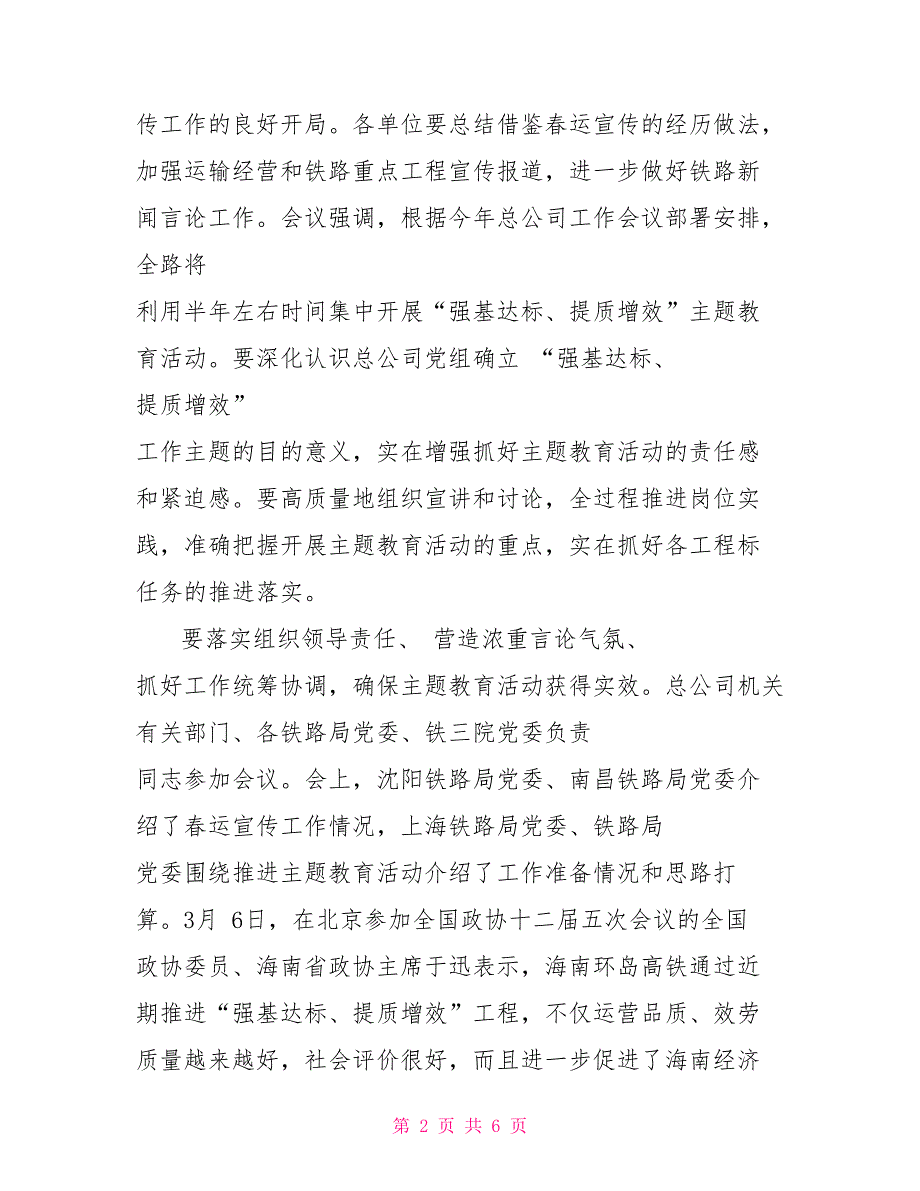 传工作的良好开局。各单位要总结借鉴春运宣传的经历做法，加强运输经营和铁路重点工程宣传报道，进一步做好铁路新闻言论工作。会议强调，根据今年总公司工作会议部署安排，全路将

利用半年左右时间集中开展“强基达标、提质增效”主题教育活动。要深化认识总公司党组确立 “强基达标、提质增效”

工作主题的目的意义，实在增强抓好主题教育活动的责任感和紧迫感。要高质量地组织宣讲和讨论，全过程推进岗位实践，准确把握开展主题教育活动的重点，实在抓好各工程标任务的推进落实。

要落实组织领导责任、 营造浓重言论气氛、

抓好工作统筹协调，确保主题教育活动获得实效。总公司机关有关部门、各铁路局党委、铁三院党委负责

同志参加会议。会上，沈阳铁路局党委、南昌铁路局党委介绍了春运宣传工作情况，上海铁路局党委、铁路局

党委围绕推进主题教育活动介绍了工作准备情况和思路打算。3月 6日，在北京参加全国政协十二届五次会议的全国政协委员、海南省政协主席于迅表示，海南环岛高铁通过近期推进“强基达标、提质增效”工程，不仅运营品质、效劳质量越来越好，社会评价很好，而且进一步促进了海南经济

第 2 页 共 6 页